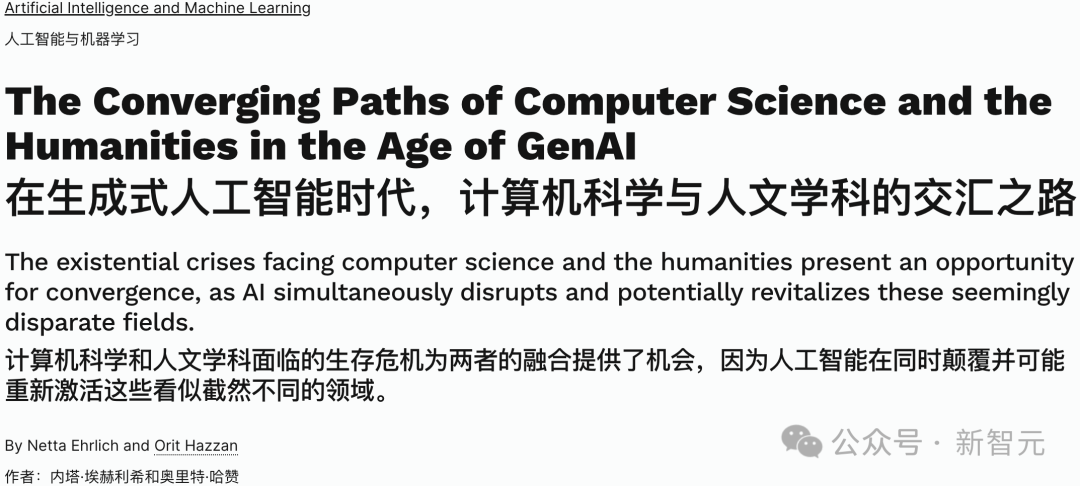 Artificial Intelligence and Machine Learning
人工智能与机器学习

The Converging Paths of Computer Science and the Humanities in the Age of GenAI
在生成式人工智能时代，计算机科学与人文学科的交汇之路

The existential crises facing computer science and the humanities present an opportunity for convergence, as AI simultaneously disrupts and potentially revitalizes these seemingly disparate fields.
计算机科学和人文学科面临的生存危机为两者的融合提供了机会，因为人工智能在同时颠覆并可能重新激活这些看似截然不同的领域。

By Netta Ehrlich and Orit Hazzan
作者：内塔·埃赫利希和奥里特·哈赞

公众号 · 新智元